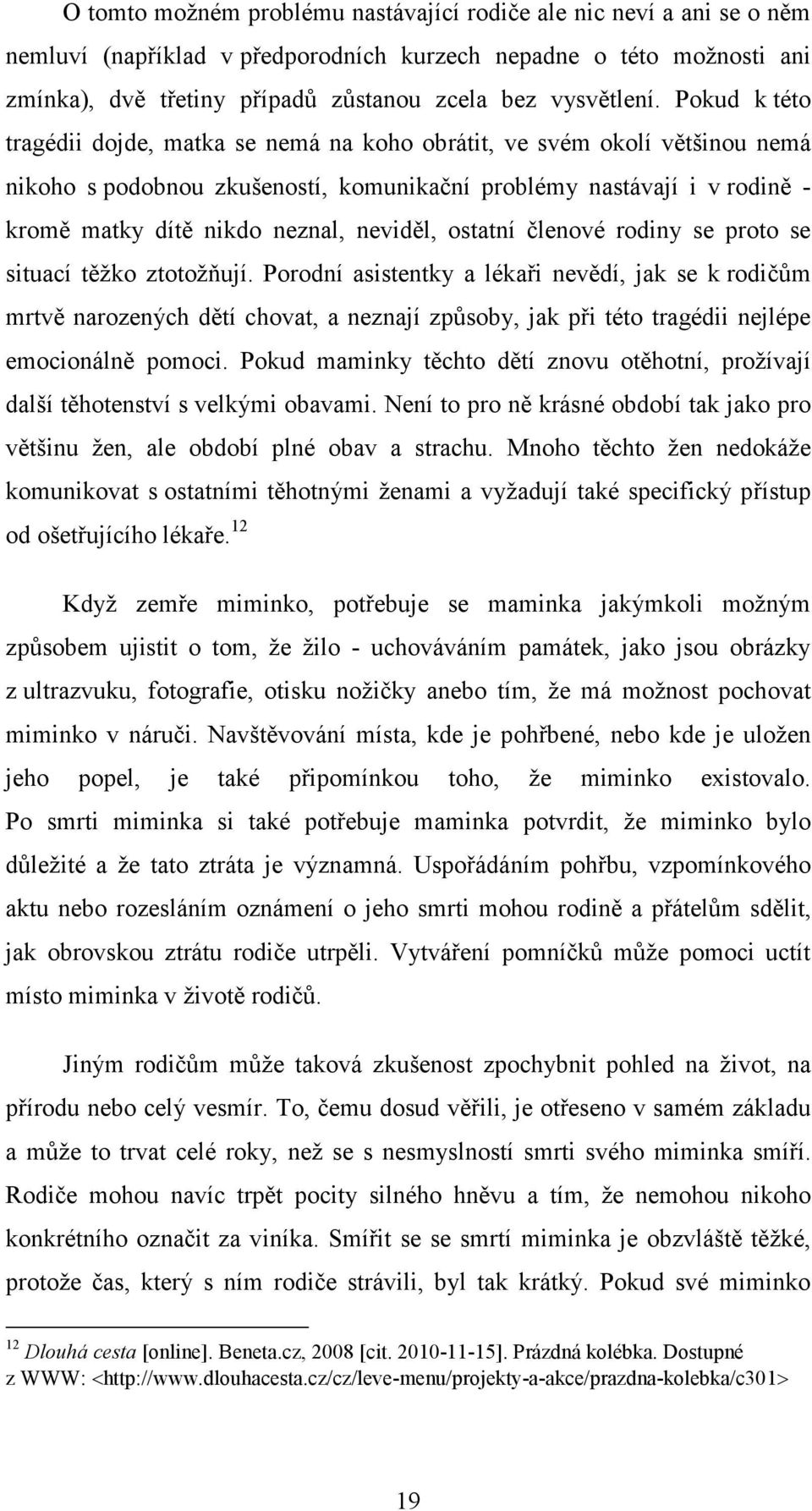 O tomto možném problému nastávající rodiče ale nic neví a ani se o něm nemluví (například v předporodních kurzech nepadne o této možnosti ani zmínka), dvě třetiny případů zůstanou zcela bez vysvětlení. Pokud k této tragédii dojde, matka se nemá na koho obrátit, ve svém okolí většinou nemá nikoho s podobnou zkušeností, komunikační problémy nastávají i v rodině - kromě matky dítě nikdo neznal, neviděl, ostatní členové rodiny se proto se situací těžko ztotožňují. Porodní asistentky a lékaři nevědí, jak se k rodičům mrtvě narozených dětí chovat, a neznají způsoby, jak při této tragédii nejlépe emocionálně pomoci. Pokud maminky těchto dětí znovu otěhotní, prožívají další těhotenství s velkými obavami. Není to pro ně krásné období tak jako pro většinu žen, ale období plné obav a strachu. Mnoho těchto žen nedokáže komunikovat s ostatními těhotnými ženami a vyžadují také specifický přístup od ošetřujícího lékaře.$^{12}$

Když zemře miminko, potřebuje se maminka jakýmkoli možným způsobem ujistit o tom, že žilo - uchováváním památek, jako jsou obrázky z ultrazvuku, fotografie, otisku nožičky anebo tím, že má možnost pochovat miminko v náruči. Navštěvování místa, kde je pohřbené, nebo kde je uložen jeho popel, je také připomínkou toho, že miminko existovalo. Po smrti miminka si také potřebuje maminka potvrdit, že miminko bylo důležité a že tato ztráta je významná. Uspořádáním pohřbu, vzpomínkového aktu nebo rozesláním oznámení o jeho smrti mohou rodině a přátelům sdělit, jak obrovskou ztrátu rodiče utrpěli. Vytváření pomníčků může pomoci uctít místo miminka v životě rodičů.

Jiným rodičům může taková zkušenost zpochybnit pohled na život, na přírodu nebo celý vesmír. To, čemu dosud věřili, je otřeseno v samém základu a může to trvat celé roky, než se s nesmyslností smrti svého miminka smíří. Rodiče mohou navíc trpět pocity silného hněvu a tím, že nemohou nikoho konkrétního označit za viníka. Smířit se se smrtí miminka je obzvláště těžké, protože čas, který s ním rodiče strávili, byl tak krátký. Pokud své miminko

$^{12}$ Dlouhá cesta [online]. Beneta.cz, 2008 [cit. 2010-11-15]. Prázdná kolébka. Dostupné z WWW: <http://www.dlouhacesta.cz/cz/leve-menu/projekty-a-akce/prazdna-kolebka/c301>

19